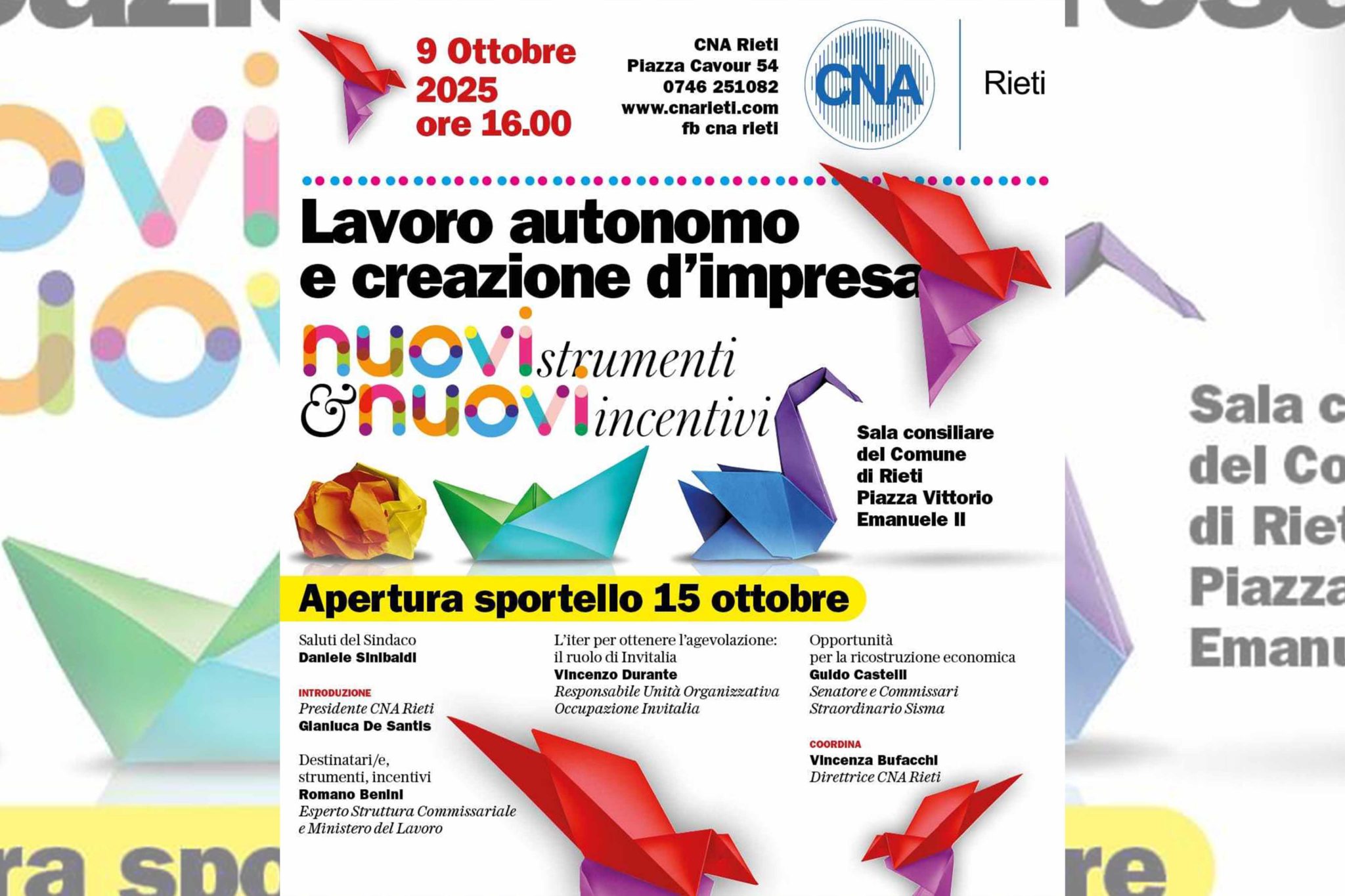 9 Ottobre 2025 ore 16.00

CNA Rieti
Piazza Cavour 54
0746 251082
www.cnarieti.com
fb cna rieti

CNA Rieti

Lavoro autonomo e creazione d'impresa

nuovi strumenti & nuovi incentivi

Sala consiliare del Comune di Rieti Piazza Vittorio Emanuele II

Apertura sportello 15 ottobre

Saluti del Sindaco
Daniele Sinibaldi

INTRODUZIONE
Presidente CNA Rieti
Gianluca De Santis

Destinatari/e, strumenti, incentivi
Romano Benini
Esperto Struttura Commissariale e Ministero del Lavoro

L'iter per ottenere l'agevolazione: il ruolo di Invitalia
Vincenzo Durante
Responsabile Unità Organizzativa Occupazione Invitalia

Opportunità per la ricostruzione economica
Guido Castelli
Senatore e Commissari Straordinario Sisma

COORDINA
Vincenza Bufacchi
Direttrice CNA Rieti